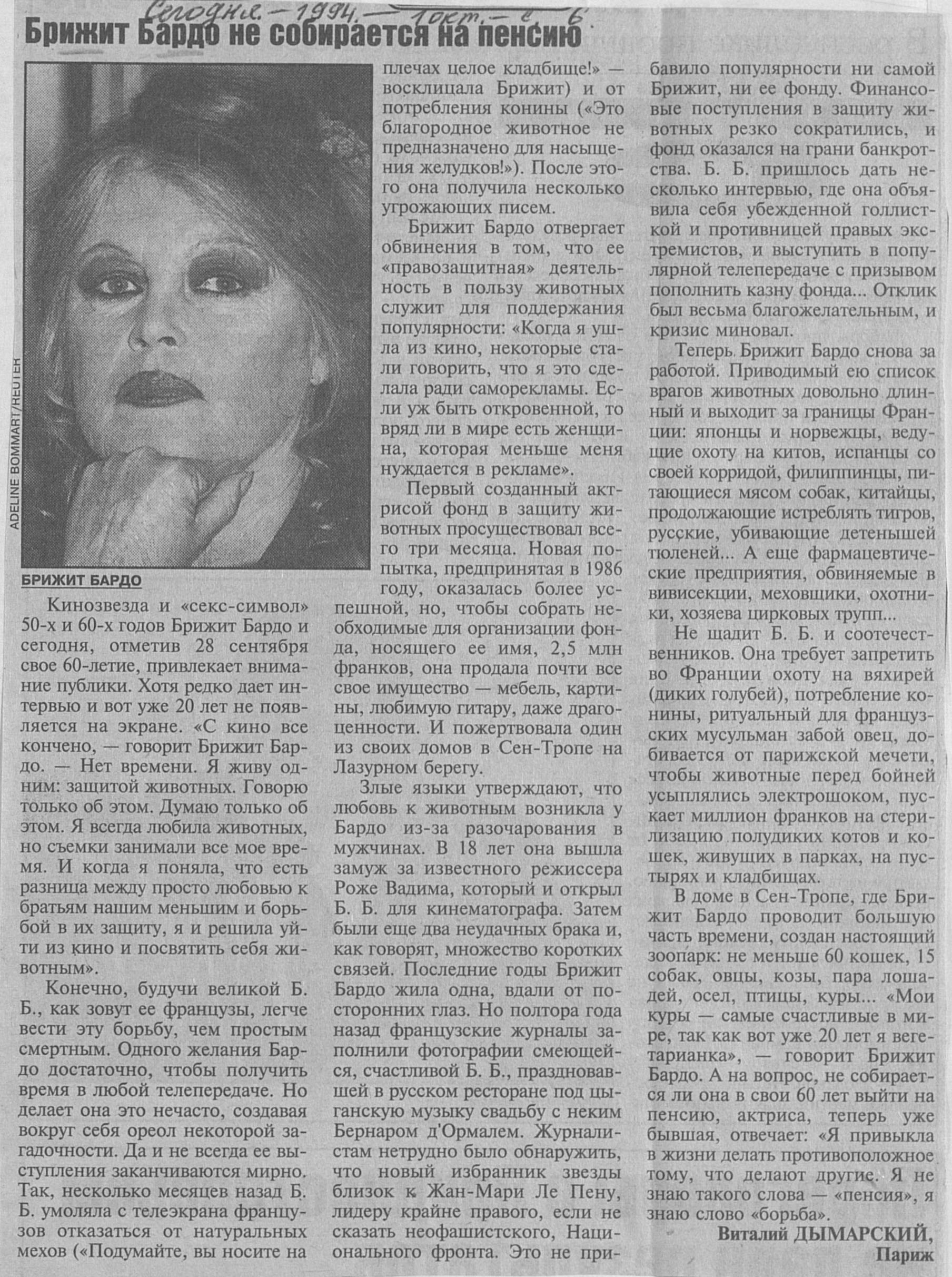 Сегодня. — 1994. — 1 окт. — с 6.

Брижит Бардо не собирается на пенсию

ADELINE BOMMART/REUTER

БРИЖИТ БАРДО

Кинозвезда и «секс-символ» 50-х и 60-х годов Брижит Бардо и сегодня, отметив 28 сентября свое 60-летие, привлекает внимание публики. Хотя редко дает интервью и вот уже 20 лет не появляется на экране. «С кино все кончено, — говорит Брижит Бардо. — Нет времени. Я живу одним: защитой животных. Говорю только об этом. Думаю только об этом. Я всегда любила животных, но съемки занимали все мое время. И когда я поняла, что есть разница между просто любовью к братьям нашим меньшим и борьбой в их защиту, я и решила уйти из кино и посвятить себя животным».

Конечно, будучи великой Б. Б., как зовут ее французы, легче вести эту борьбу, чем простым смертным. Одного желания Бардо достаточно, чтобы получить время в любой телепередаче. Но делает она это нечасто, создавая вокруг себя ореол некоторой загадочности. Да и не всегда ее выступления заканчиваются мирно. Так, несколько месяцев назад Б. Б. умоляла с телеэкрана французов отказаться от натуральных мехов («Подумайте, вы носите на плечах целое кладбище!» — восклицала Брижит) и от потребления конины («Это благородное животное не предназначено для насыщения желудков!»). После этого она получила несколько угрожающих писем.

Брижит Бардо отвергает обвинения в том, что ее «правозащитная» деятельность в пользу животных служит для поддержания популярности: «Когда я ушла из кино, некоторые стали говорить, что я это сделала ради саморекламы. Если уж быть откровенной, то вряд ли в мире есть женщина, которая меньше меня нуждается в рекламе».

Первый созданный актрисой фонд в защиту животных просуществовал всего три месяца. Новая попытка, предпринятая в 1986 году, оказалась более успешной, но, чтобы собрать необходимые для организации фонда, носящего ее имя, 2,5 млн франков, она продала почти все свое имущество — мебель, картины, любимую гитару, даже драгоценности. И пожертвовала один из своих домов в Сен-Тропе на Лазурном берегу.

Злые языки утверждают, что любовь к животным возникла у Бардо из-за разочарования в мужчинах. В 18 лет она вышла замуж за известного режиссера Роже Вадима, который и открыл Б. Б. для кинематографа. Затем были еще два неудачных брака и, как говорят, множество коротких связей. Последние годы Брижит Бардо жила одна, вдали от посторонних глаз. Но полтора года назад французские журналы заполнили фотографии смеющейся, счастливой Б. Б., праздновавшей в русском ресторане под цыганскую музыку свадьбу с неким Бернаром д'Ормалем. Журналистам нетрудно было обнаружить, что новый избранник звезды близок к Жан-Мари Ле Пену, лидеру крайне правого, если не сказать неофашистского, Национального фронта. Это не прибавило популярности ни самой Брижит, ни ее фонду. Финансовые поступления в защиту животных резко сократились, и фонд оказался на грани банкротства. Б. Б. пришлось дать несколько интервью, где она объявила себя убежденной голлисткой и противницей правых экстремистов, и выступить в популярной телепередаче с призывом пополнить казну фонда... Отклик был весьма благожелательным, и кризис миновал.

Теперь Брижит Бардо снова за работой. Приводимый ею список врагов животных довольно длинный и выходит за границы Франции: японцы и норвежцы, ведущие охоту на китов, испанцы со своей корридой, филиппинцы, питающиеся мясом собак, китайцы, продолжающие истреблять тигров, русские, убивающие детенышей тюленей... А еще фармацевтические предприятия, обвиняемые в вивисекции, меховщики, охотники, хозяева цирковых трупп...

Не щадит Б. Б. и соотечественников. Она требует запретить во Франции охоту на вяхирей (диких голубей), потребление конины, ритуальный для французских мусульман забой овец, добивается от парижской мечети, чтобы животные перед бойней усыплялись электрошоком, пускает миллион франков на стерилизацию полудиких котов и кошек, живущих в парках, на пустырях и кладбищах.

В доме в Сен-Тропе, где Брижит Бардо проводит большую часть времени, создан настоящий зоопарк: не меньше 60 кошек, 15 собак, овцы, козы, пара лошадей, осел, птицы, куры... «Мои куры — самые счастливые в мире, так как вот уже 20 лет я вегетарианка», — говорит Брижит Бардо. А на вопрос, не собирается ли она в свои 60 лет выйти на пенсию, актриса, теперь уже бывшая, отвечает: «Я привыкла в жизни делать противоположное тому, что делают другие. Я не знаю такого слова — «пенсия», я знаю слово «борьба».

Виталий ДЫМАРСКИЙ,
Париж